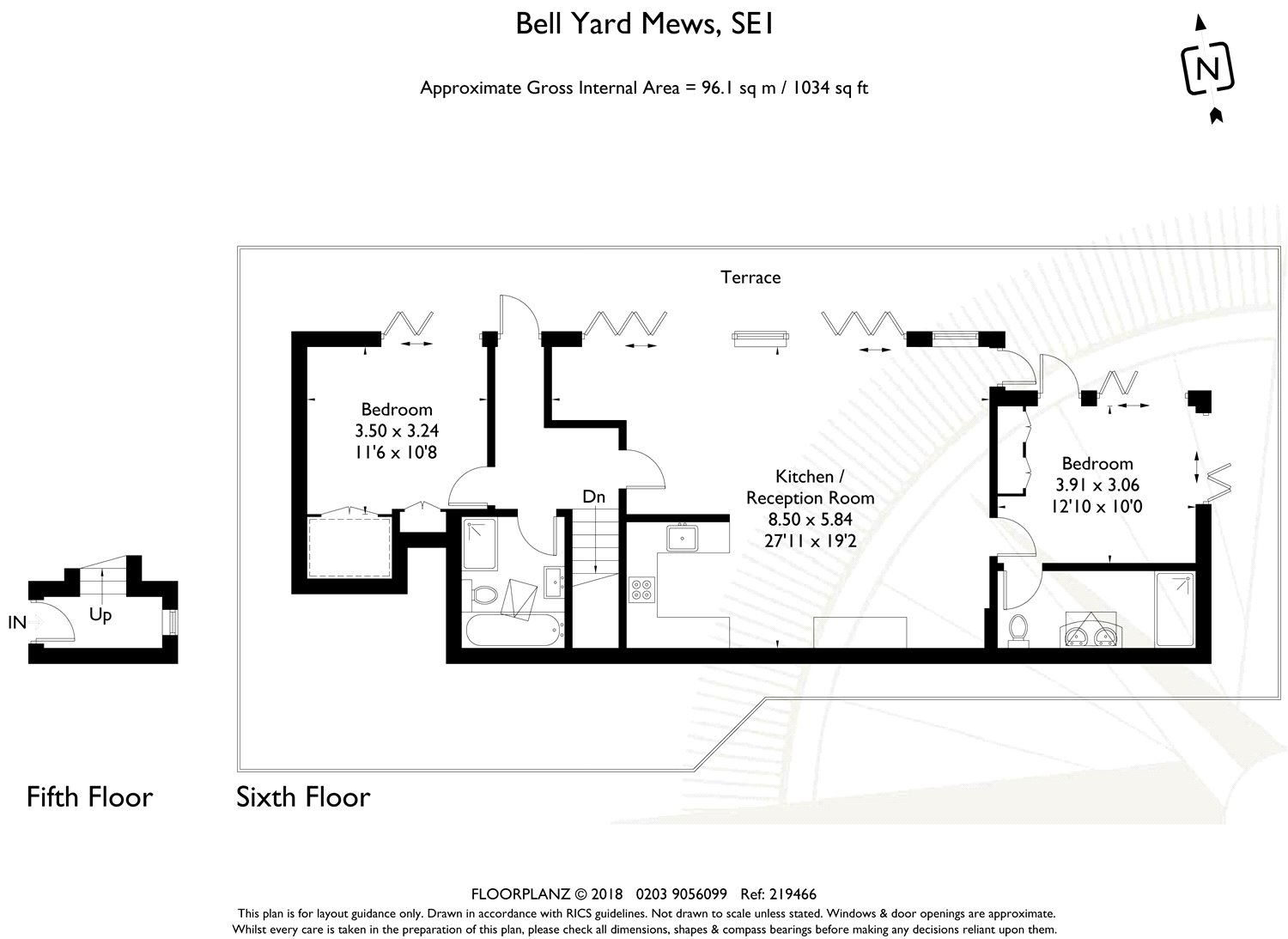 Bell Yard Mews, SE1

Approximate Gross Internal Area = 96.1 sq m / 1034 sq ft

N

Terrace

Bedroom
3.50 x 3.24
11'6 x 10'8

Dn

Kitchen /
Reception Room
8.50 x 5.84
27'11 x 19'2

Bedroom
3.91 x 3.06
12'10 x 10'0

IN

Up

Fifth Floor

Sixth Floor

FLOORPLANZ © 2018 0203 9056099 Ref: 219466
This plan is for layout guidance only. Drawn in accordance with RICS guidelines. Not drawn to scale unless stated. Windows & door openings are approximate.
Whilst every care is taken in the preparation of this plan, please check all dimensions, shapes & compass bearings before making any decisions reliant upon them.